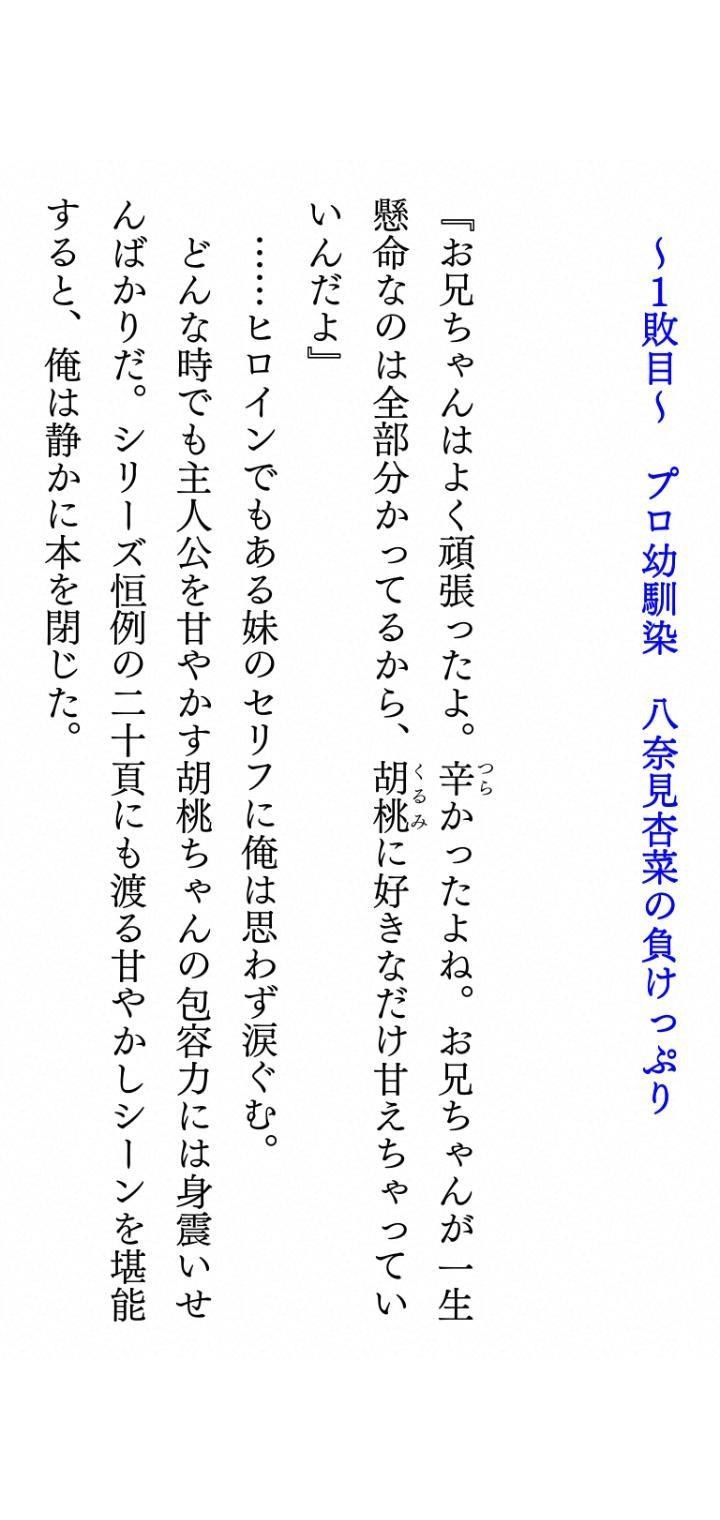 ~1敗目~　プロ幼馴染　八奈見杏菜の負けっぷり

『お兄ちゃんはよく頑張ったよ。辛かったよね。お兄ちゃんが一生懸命なのは全部分かってるから、胡桃に好きなだけ甘えちゃっていいんだよ』

……ヒロインでもある妹のセリフに俺は思わず涙ぐむ。

どんな時でも主人公を甘やかす胡桃ちゃんの包容力には身震いせんばかりだ。シリーズ恒例の二十頁にも渡る甘やかしシーンを堪能すると、俺は静かに本を閉じた。